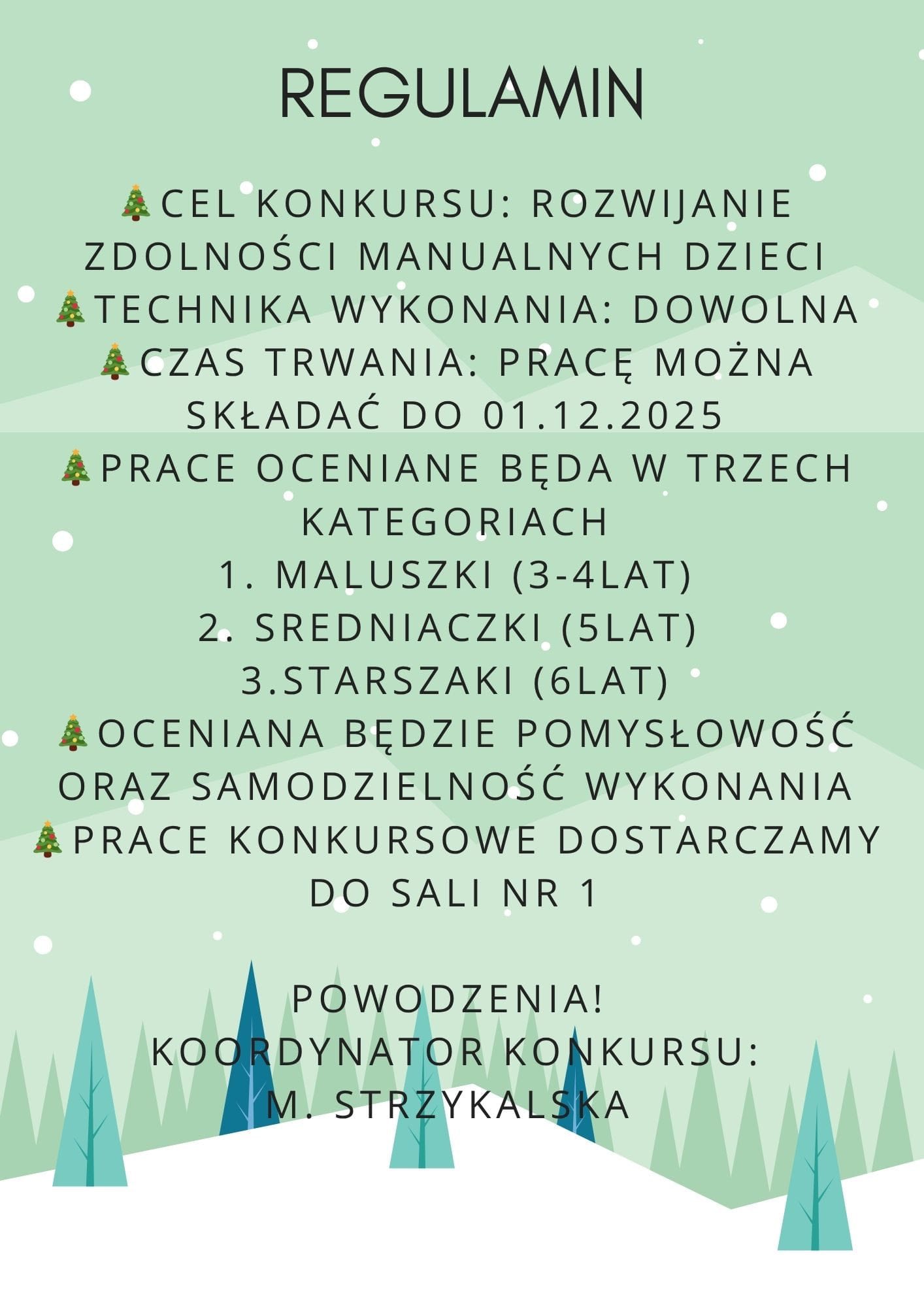 REGULAMIN

🎄CEL KONKURSU: ROZWIJANIE ZDOLNOŚCI MANUALNYCH DZIECI
🎄TECHNIKA WYKONANIA: DOWOLNA
🎄CZAS TRWANIA: PRACĘ MOŻNA SKŁADAĆ DO 01.12.2025
🎄PRACE OCENIANE BĘDA W TRZECH KATEGORIACH
1. MALUSZKI (3-4LAT)
2. SREDNIACZKI (5LAT)
3.STARSZAKI (6LAT)
🎄OCENIANA BĘDZIE POMYSŁOWOŚĆ ORAZ SAMODZIELNOŚĆ WYKONANIA
🎄PRACE KONKURSOWE DOSTARCZAMY DO SALI NR 1

POWODZENIA!
KOORDYNATOR KONKURSU:
M. STRZYKALSKA